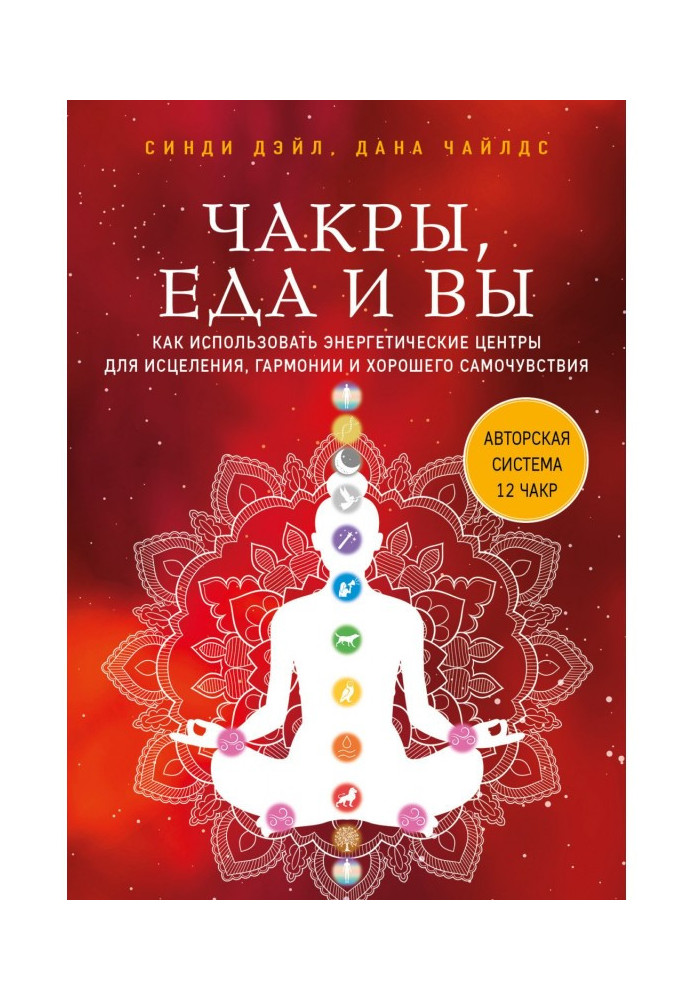 СИНДИ ДЭЙЛ, ДАНА ЧАЙЛДС

ЧАКРЫ, ЕДА И ВЫ

КАК ИСПОЛЬЗОВАТЬ ЭНЕРГЕТИЧЕСКИЕ ЦЕНТРЫ ДЛЯ ИСЦЕЛЕНИЯ, ГАРМОНИИ И ХОРОШЕГО САМОЧУВСТВИЯ

АВТОРСКАЯ СИСТЕМА 12 ЧАКР